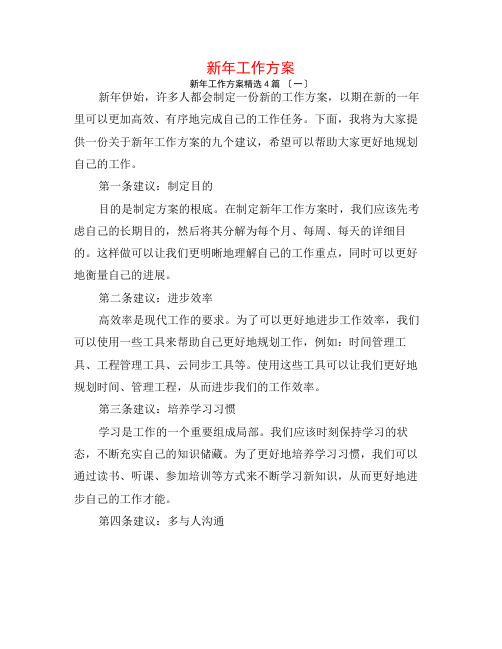 新年工作方案

新年工作方案精选 4 篇 〔一〕

新年伊始，许多人都会制定一份新的工作方案，以期在新的一年里可以更加高效、有序地完成自己的工作任务。下面，我将为大家提供一份关于新年工作方案的九个建议，希望可以帮助大家更好地规划自己的工作。

第一条建议：制定目的

目的是制定方案的根底。在制定新年工作方案时，我们应该先考虑自己的长期目的，然后将其分解为每个月、每周、每天的详细目的。这样做可以让我们更明晰地理解自己的工作重点，同时可以更好地衡量自己的进展。

第二条建议：进步效率

高效率是现代工作的要求。为了可以更好地进步工作效率，我们可以使用一些工具来帮助自己更好地规划工作，例如：时间管理工具、工程管理工具、云同步工具等。使用这些工具可以让我们更好地规划时间、管理工程，从而进步我们的工作效率。

第三条建议：培养学习习惯

学习是工作的一个重要组成局部。我们应该时刻保持学习的状态，不断充实自己的知识储藏。为了更好地培养学习习惯，我们可以通过读书、听课、参加培训等方式来不断学习新知识，从而更好地进步自己的工作才能。

第四条建议：多与人沟通